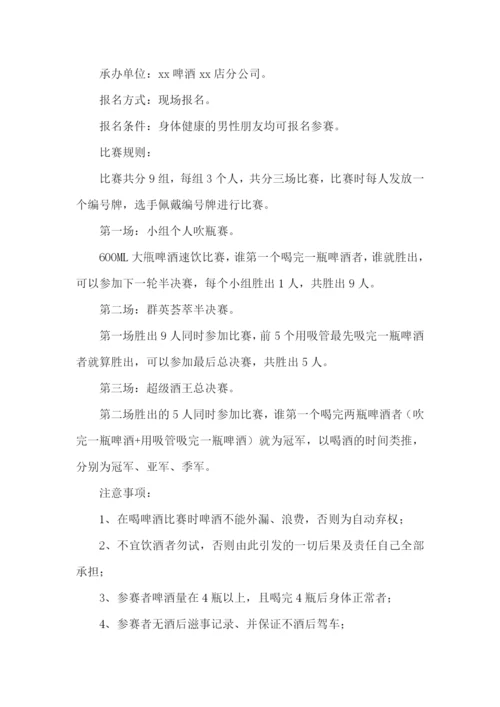 承办单位：xx 啤酒 xx 店分公司。

报名方式：现场报名。

报名条件：身体健康的男性朋友均可报名参赛。

比赛规则：

比赛共分 9 组，每组 3 个人，共分三场比赛，比赛时每人发放一个编号牌，选手佩戴编号牌进行比赛。

第一场：小组个人吹瓶赛。

600ML 大瓶啤酒速饮比赛，谁第一个喝完一瓶啤酒者，谁就胜出，可以参加下一轮半决赛，每个小组胜出 1 人，共胜出 9 人。

第二场：群英荟萃半决赛。

第一场胜出 9 人同时参加比赛，前 5 个用吸管最先吸完一瓶啤酒者就算胜出，可以参加最后总决赛，共胜出 5 人。

第三场：超级酒王总决赛。

第二场胜出的 5 人同时参加比赛，谁第一个喝完两瓶啤酒者（吹完一瓶啤酒+用吸管吸完一瓶啤酒）就为冠军，以喝酒的时间类推，分别为冠军、亚军、季军。

注意事项：

1、在喝啤酒比赛时啤酒不能外漏、浪费，否则为自动弃权；

2、不宜饮酒者勿试，否则由此引发的一切后果及责任自己全部承担；

3、参赛者啤酒量在 4 瓶以上，且喝完 4 瓶后身体正常者；

4、参赛者无酒后滋事记录、并保证不酒后驾车；